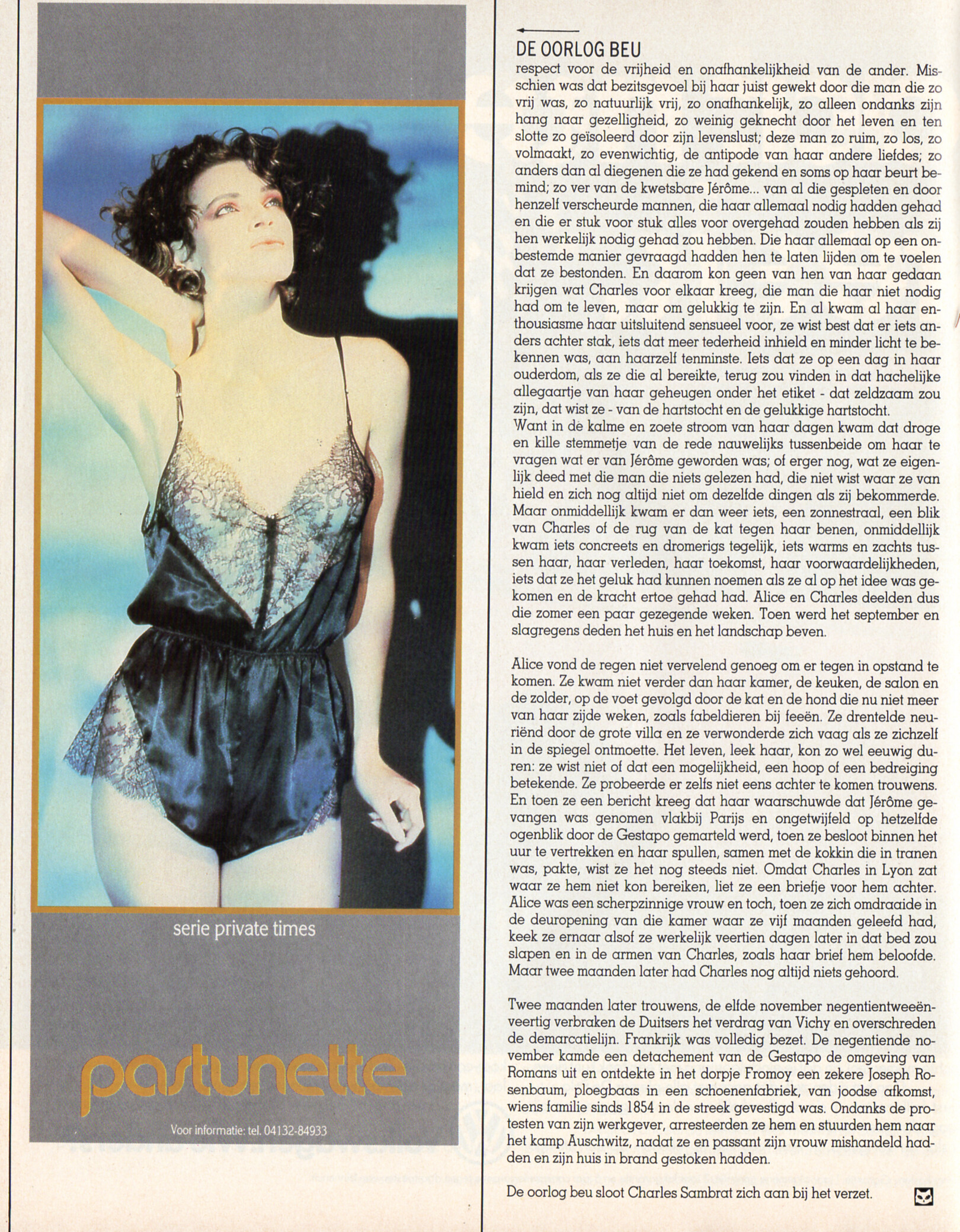 serie private times

pastunette

Voor informatie: tel. 04132-84933

DE OORLOG BEU

respect voor de vrijheid en onafhankelijkheid van de ander. Misschien was dat bezitsgevoel bij haar juist gewekt door die man die zo vrij was, zo natuurlijk vrij, zo onafhankelijk, zo alleen ondanks zijn hang naar gezelligheid, zo weinig geknecht door het leven en ten slotte zo geïsoleerd door zijn levenslust; deze man zo ruim, zo los, zo volmaakt, zo evenwichtig, de antipode van haar andere liefdes; zo anders dan al diegenen die ze had gekend en soms op haar beurt bemind; zo ver van de kwetsbare Jérôme... van al die gespleten en door henzelf verscheurde mannen, die haar allemaal nodig hadden gehad en die er stuk voor stuk alles voor overgehad zouden hebben als zij hen werkelijk nodig gehad zou hebben. Die haar allemaal op een onbestemde manier gevraagd hadden hen te laten lijden om te voelen dat ze bestonden. En daarom kon geen van hen van haar gedaan krijgen wat Charles voor elkaar kreeg, die man die haar niet nodig had om te leven, maar om gelukkig te zijn. En al kwam al haar enthousiasme haar uitsluitend sensueel voor, ze wist best dat er iets anders achter stak, iets dat meer tederheid inhield en minder licht te bekennen was, aan haarzelf tenminste. Iets dat ze op een dag in haar ouderdom, als ze die al bereikte, terug zou vinden in dat hachelijke allegaartje van haar geheugen onder het etiket - dat zeldzaam zou zijn, dat wist ze - van de hartstocht en de gelukkige hartstocht.
Want in de kalme en zoete stroom van haar dagen kwam dat droge en kille stemmetje van de rede nauwelijks tussenbeide om haar te vragen wat er van Jérôme geworden was; of erger nog, wat ze eigenlijk deed met die man die niets gelezen had, die niet wist waar ze van hield en zich nog altijd niet om dezelfde dingen als zij bekommerde. Maar onmiddellijk kwam er dan weer iets, een zonnestraal, een blik van Charles of de rug van de kat tegen haar benen, onmiddellijk kwam iets concreets en dromerigs tegelijk, iets warms en zachts tussen haar, haar verleden, haar toekomst, haar voorwaardelijkheden, iets dat ze het geluk had kunnen noemen als ze al op het idee was gekomen en de kracht ertoe gehad had. Alice en Charles deelden dus die zomer een paar gezegende weken. Toen werd het september en slagregens deden het huis en het landschap beven.

Alice vond de regen niet vervelend genoeg om er tegen in opstand te komen. Ze kwam niet verder dan haar kamer, de keuken, de salon en de zolder, op de voet gevolgd door de kat en de hond die nu niet meer van haar zijde weken, zoals fabeldieren bij feeën. Ze drentelde neuriënd door de grote villa en ze verwonderde zich vaag als ze zichzelf in de spiegel ontmoette. Het leven, leek haar, kon zo wel eeuwig duren: ze wist niet of dat een mogelijkheid, een hoop of een bedreiging betekende. Ze probeerde er zelfs niet eens achter te komen trouwens. En toen ze een bericht kreeg dat haar waarschuwde dat Jérôme gevangen was genomen vlakbij Parijs en ongetwijfeld op hetzelfde ogenblik door de Gestapo gemarteld werd, toen ze besloot binnen het uur te vertrekken en haar spullen, samen met de kokkin die in tranen was, pakte, wist ze het nog steeds niet. Omdat Charles in Lyon zat waar ze hem niet kon bereiken, liet ze een briefje voor hem achter. Alice was een scherpzinnige vrouw en toch, toen ze zich omdraaide in de deuropening van die kamer waar ze vijf maanden geleefd had, keek ze ernaar alsof ze werkelijk veertien dagen later in dat bed zou slapen en in de armen van Charles, zoals haar brief hem beloofde. Maar twee maanden later had Charles nog altijd niets gehoord.

Twee maanden later trouwens, de elfde november negentientweeënveertig verbraken de Duitsers het verdrag van Vichy en overschreden de demarcatielijn. Frankrijk was volledig bezet. De negentiende november kamde een detachement van de Gestapo de omgeving van Romans uit en ontdekte in het dorpje Fromoy een zekere Joseph Rosenbaum, ploegbaas in een schoenenfabriek, van joodse afkomst, wiens familie sinds 1854 in de streek gevestigd was. Ondanks de protesten van zijn werkgever, arresteerden ze hem en stuurden hem naar het kamp Auschwitz, nadat ze en passant zijn vrouw mishandeld hadden en zijn huis in brand gestoken hadden.

De oorlog beu sloot Charles Sambrat zich aan bij het verzet.